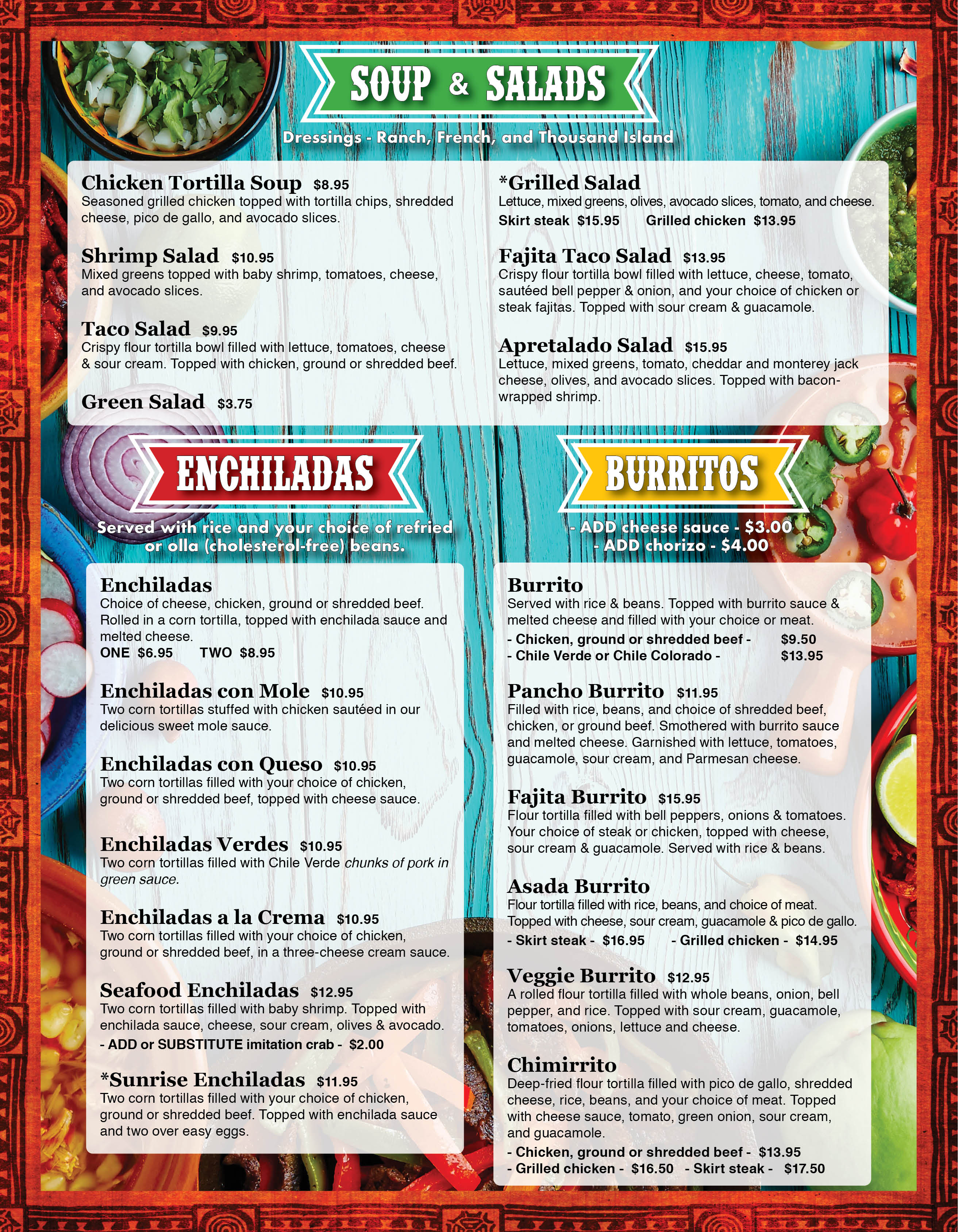 SOUP & SALADS

Dressings - Ranch, French, and Thousand Island

Chicken Tortilla Soup $8.95
Seasoned grilled chicken topped with tortilla chips, shredded cheese, pico de gallo, and avocado slices.

Shrimp Salad $10.95
Mixed greens topped with baby shrimp, tomatoes, cheese, and avocado slices.

Taco Salad $9.95
Crispy flour tortilla bowl filled with lettuce, tomatoes, cheese & sour cream. Topped with chicken, ground or shredded beef.

Green Salad $3.75

*Grilled Salad
Lettuce, mixed greens, olives, avocado slices, tomato, and cheese.
Skirt steak $15.95 Grilled chicken $13.95

Fajita Taco Salad $13.95
Crispy flour tortilla bowl filled with lettuce, cheese, tomato, sautéed bell pepper & onion, and your choice of chicken or steak fajitas. Topped with sour cream & guacamole.

Apretalado Salad $15.95
Lettuce, mixed greens, tomato, cheddar and monterey jack cheese, olives, and avocado slices. Topped with bacon-wrapped shrimp.

ENCHILADAS

Served with rice and your choice of refried or olla (cholesterol-free) beans.

Enchiladas
Choice of cheese, chicken, ground or shredded beef. Rolled in a corn tortilla, topped with enchilada sauce and melted cheese.
ONE $6.95 TWO $8.95

Enchiladas con Mole $10.95
Two corn tortillas stuffed with chicken sautéed in our delicious sweet mole sauce.

Enchiladas con Queso $10.95
Two corn tortillas filled with your choice of chicken, ground or shredded beef, topped with cheese sauce.

Enchiladas Verdes $10.95
Two corn tortillas filled with Chile Verde chunks of pork in green sauce.

Enchiladas a la Crema $10.95
Two corn tortillas filled with your choice of chicken, ground or shredded beef, in a three-cheese cream sauce.

Seafood Enchiladas $12.95
Two corn tortillas filled with baby shrimp. Topped with enchilada sauce, cheese, sour cream, olives & avocado.
- ADD or SUBSTITUTE imitation crab - $2.00

*Sunrise Enchiladas $11.95
Two corn tortillas filled with your choice of chicken, ground or shredded beef. Topped with enchilada sauce and two over easy eggs.

BURRITOS

- ADD cheese sauce - $3.00
- ADD chorizo - $4.00

Burrito
Served with rice & beans. Topped with burrito sauce & melted cheese and filled with your choice or meat.
- Chicken, ground or shredded beef - $9.50
- Chile Verde or Chile Colorado - $13.95

Pancho Burrito $11.95
Filled with rice, beans, and choice of shredded beef, chicken, or ground beef. Smothered with burrito sauce and melted cheese. Garnished with lettuce, tomatoes, guacamole, sour cream, and Parmesan cheese.

Fajita Burrito $15.95
Flour tortilla filled with bell peppers, onions & tomatoes. Your choice of steak or chicken, topped with cheese, sour cream & guacamole. Served with rice & beans.

Asada Burrito
Flour tortilla filled with rice, beans, and choice of meat. Topped with cheese, sour cream, guacamole & pico de gallo.
- Skirt steak - $16.95 - Grilled chicken - $14.95

Veggie Burrito $12.95
A rolled flour tortilla filled with whole beans, onion, bell pepper, and rice. Topped with sour cream, guacamole, tomatoes, onions, lettuce and cheese.

Chimirrito
Deep-fried flour tortilla filled with pico de gallo, shredded cheese, rice, beans, and your choice of meat. Topped with cheese sauce, tomato, green onion, sour cream, and guacamole.
- Chicken, ground or shredded beef - $13.95
- Grilled chicken - $16.50 - Skirt steak - $17.50